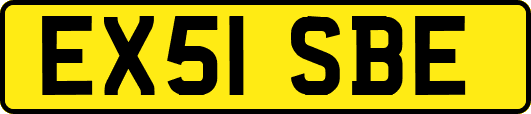 EX51 SBE